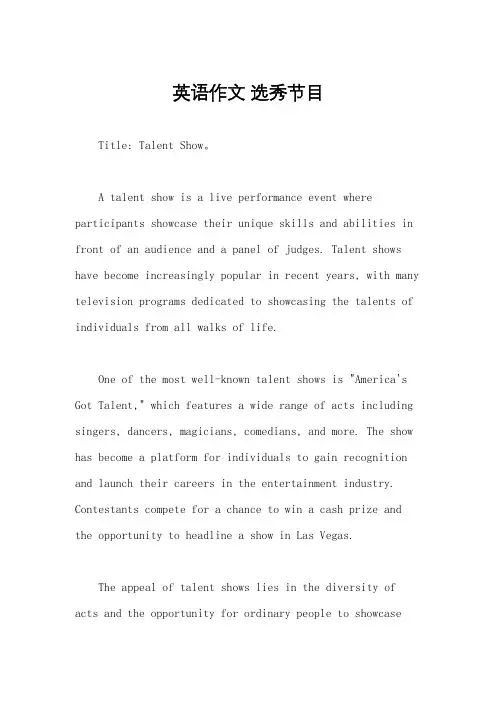 英语作文 选秀节目

Title: Talent Show。

A talent show is a live performance event where participants showcase their unique skills and abilities in front of an audience and a panel of judges. Talent shows have become increasingly popular in recent years, with many television programs dedicated to showcasing the talents of individuals from all walks of life.

One of the most well-known talent shows is "America's Got Talent," which features a wide range of acts including singers, dancers, magicians, comedians, and more. The show has become a platform for individuals to gain recognition and launch their careers in the entertainment industry. Contestants compete for a chance to win a cash prize and the opportunity to headline a show in Las Vegas.

The appeal of talent shows lies in the diversity of acts and the opportunity for ordinary people to showcase